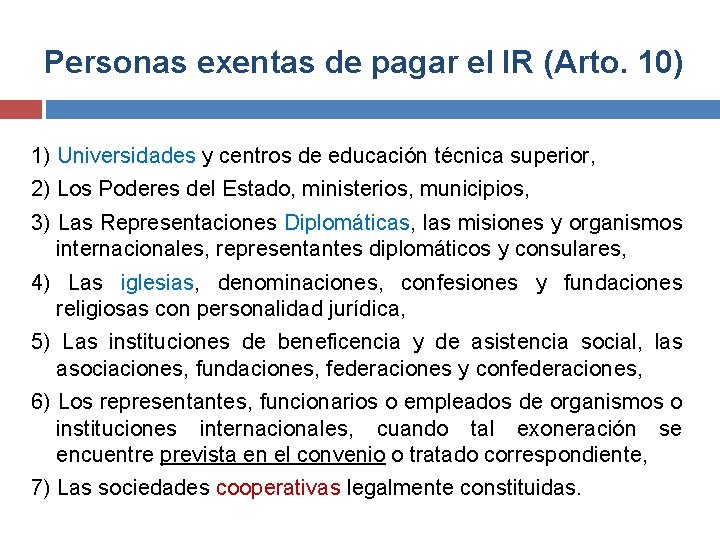 Personas exentas de pagar el IR (Arto. 10)

1) Universidades y centros de educación técnica superior,

2) Los Poderes del Estado, ministerios, municipios,

3) Las Representaciones Diplomáticas, las misiones y organismos internacionales, representantes diplomáticos y consulares,

4) Las iglesias, denominaciones, confesiones y fundaciones religiosas con personalidad jurídica,

5) Las instituciones de beneficencia y de asistencia social, las asociaciones, fundaciones, federaciones y confederaciones,

6) Los representantes, funcionarios o empleados de organismos o instituciones internacionales, cuando tal exoneración se encuentre prevista en el convenio o tratado correspondiente,

7) Las sociedades cooperativas legalmente constituidas.